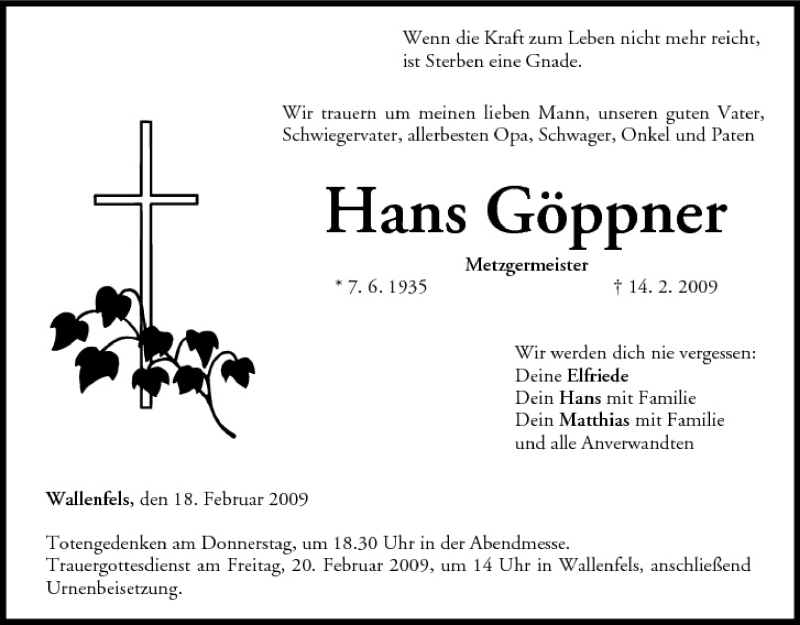 Wenn die Kraft zum Leben nicht mehr reicht, ist Sterben eine Gnade.

Wir trauern um meinen lieben Mann, unseren guten Vater, Schwiegervater, allerbesten Opa, Schwager, Onkel und Paten

Hans Göppner

Metzgermeister

* 7. 6. 1935 † 14. 2. 2009

Wir werden dich nie vergessen:
Deine Elfriede
Dein Hans mit Familie
Dein Matthias mit Familie
und alle Anverwandten

Wallenfels, den 18. Februar 2009

Totengedenken am Donnerstag, um 18.30 Uhr in der Abendmesse.
Trauergottesdienst am Freitag, 20. Februar 2009, um 14 Uhr in Wallenfels, anschließend Urnenbeisetzung.